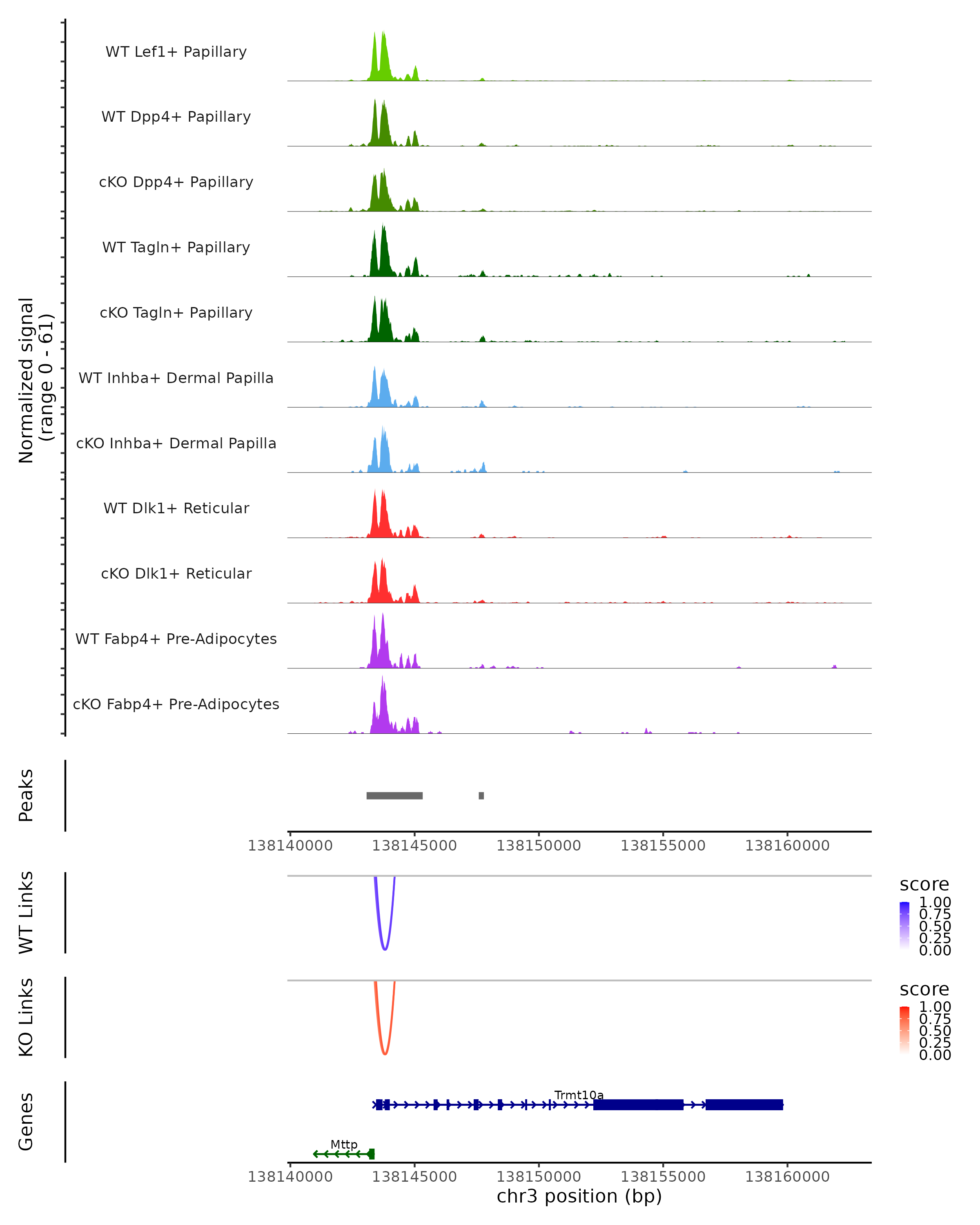 Normalized signal
(range 0 - 61)

WT Lef1+ Papillary
WT Dpp4+ Papillary
cKO Dpp4+ Papillary
WT Tagln+ Papillary
cKO Tagln+ Papillary
WT Inhba+ Dermal Papilla
cKO Inhba+ Dermal Papilla
WT Dlk1+ Reticular
cKO Dlk1+ Reticular
WT Fabp4+ Pre-Adipocytes
cKO Fabp4+ Pre-Adipocytes

Peaks

138140000 138145000 138150000 138155000 138160000

WT Links

score
1.00
0.75
0.50
0.25
0.00

KO Links

score
1.00
0.75
0.50
0.25
0.00

Genes

Trmt10a
Mttp

138140000 138145000 138150000 138155000 138160000
chr3 position (bp)